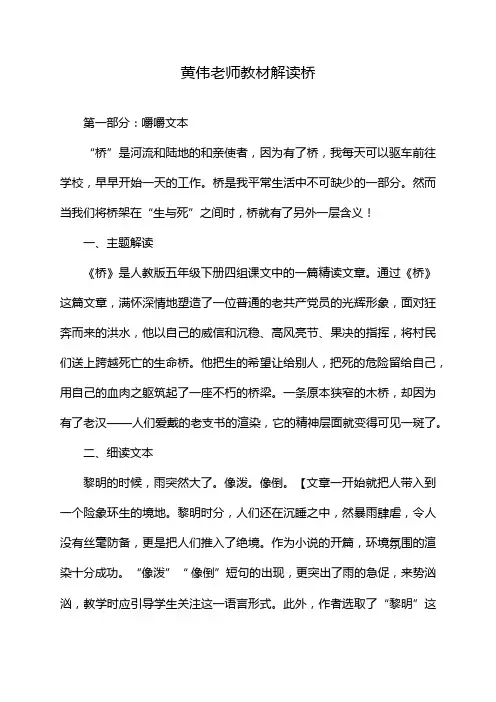 黄伟老师教材解读桥

第一部分：嚼嚼文本

“桥”是河流和陆地的和亲使者，因为有了桥，我每天可以驱车前往学校，早早开始一天的工作。桥是我平常生活中不可缺少的一部分。然而当我们将桥架在“生与死”之间时，桥就有了另外一层含义！

一、主题解读

《桥》是人教版五年级下册四组课文中的一篇精读文章。通过《桥》这篇文章，满怀深情地塑造了一位普通的老共产党员的光辉形象，面对狂奔而来的洪水，他以自己的威信和沉稳、高风亮节、果决的指挥，将村民们送上跨越死亡的生命桥。他把生的希望让给别人，把死的危险留给自己，用自己的血肉之躯筑起了一座不朽的桥梁。一条原本狭窄的木桥，却因为有了老汉——人们爱戴的老支书的渲染，它的精神层面就变得可见一斑了。

二、细读文本

黎明的时候，雨突然大了。像泼。像倒。【文章一开始就把人带入到一个险象环生的境地。黎明时分，人们还在沉睡之中，然暴雨肆虐，令人没有丝毫防备，更是把人们推入了绝境。作为小说的开篇，环境氛围的渲染十分成功。“像泼”“像倒”短句的出现，更突出了雨的急促，来势汹汹，教学时应引导学生关注这一语言形式。此外，作者选取了“黎明”这